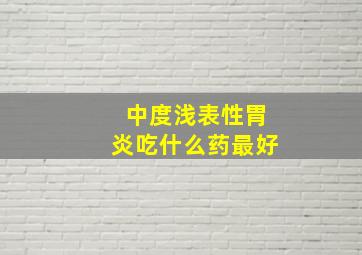 中度浅表性胃炎吃什么药最好